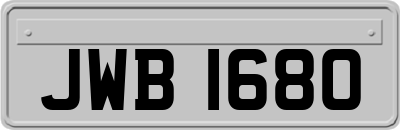 JWB 1680